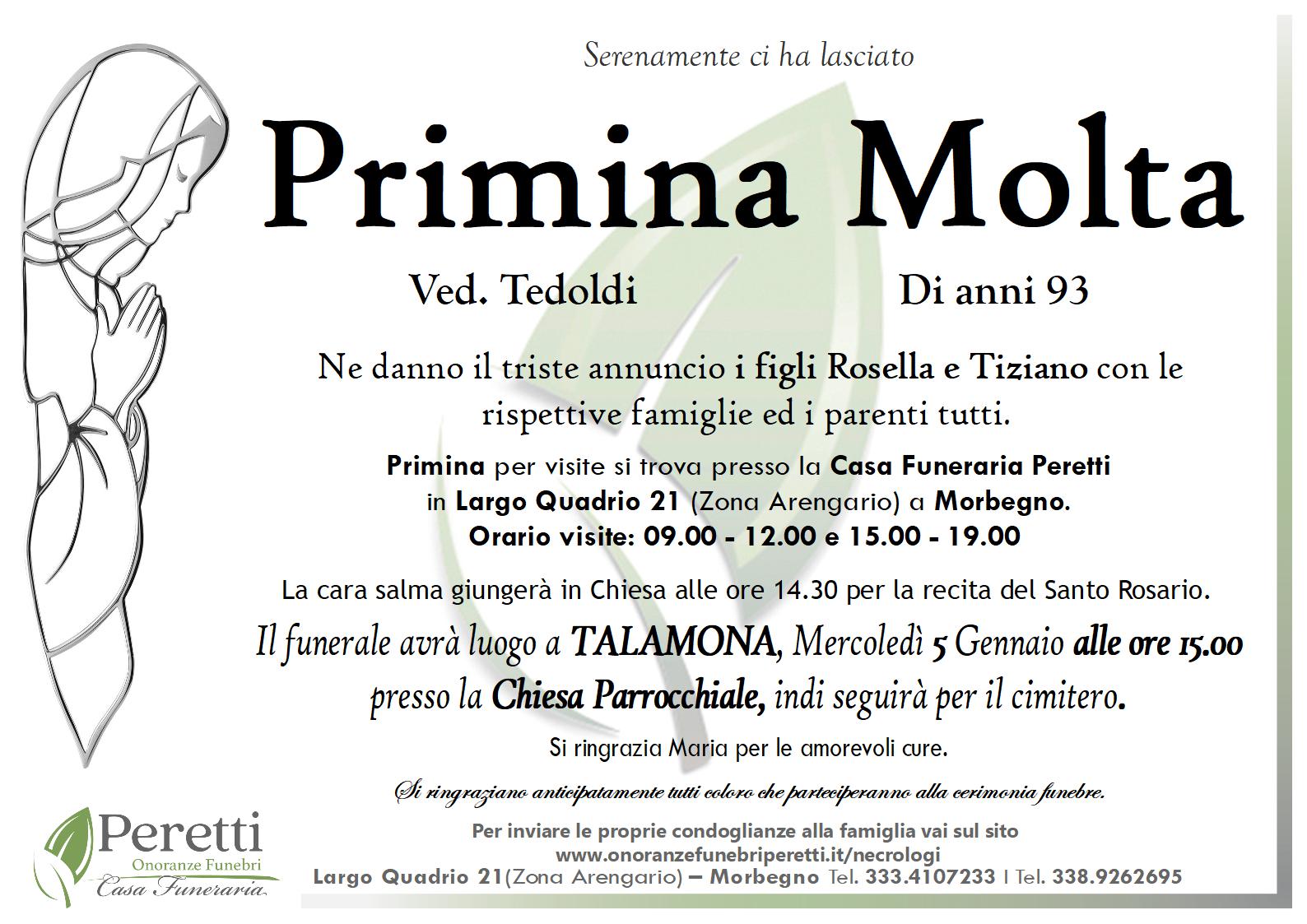 Serenamente ci ha lasciato

Primina Molta

Ved. Tedoldi

Di anni 93

Ne danno il triste annuncio i figli Rosella e Tiziano con le rispettive famiglie ed i parenti tutti.

Primina per visite si trova presso la Casa Funeraria Peretti in Largo Quadrio 21 (Zona Arengario) a Morbegno.
Orario visite: 09.00 - 12.00 e 15.00 - 19.00

La cara salma giungerà in Chiesa alle ore 14.30 per la recita del Santo Rosario.

Il funerale avrà luogo a TALAMONA, Mercoledì 5 Gennaio alle ore 15.00 presso la Chiesa Parrocchiale, indi seguirà per il cimitero.

Si ringrazia Maria per le amorevoli cure.

Si ringraziano anticipatamente tutti coloro che parteciperanno alla cerimonia funebre.

Peretti
Onoranze Funebri
Casa Funeraria

Per inviare le proprie condoglianze alla famiglia vai sul sito
www.onoranzefunebriperetti.it/necrologi
Largo Quadrio 21(Zona Arengario) – Morbegno Tel. 333.4107233 I Tel. 338.9262695